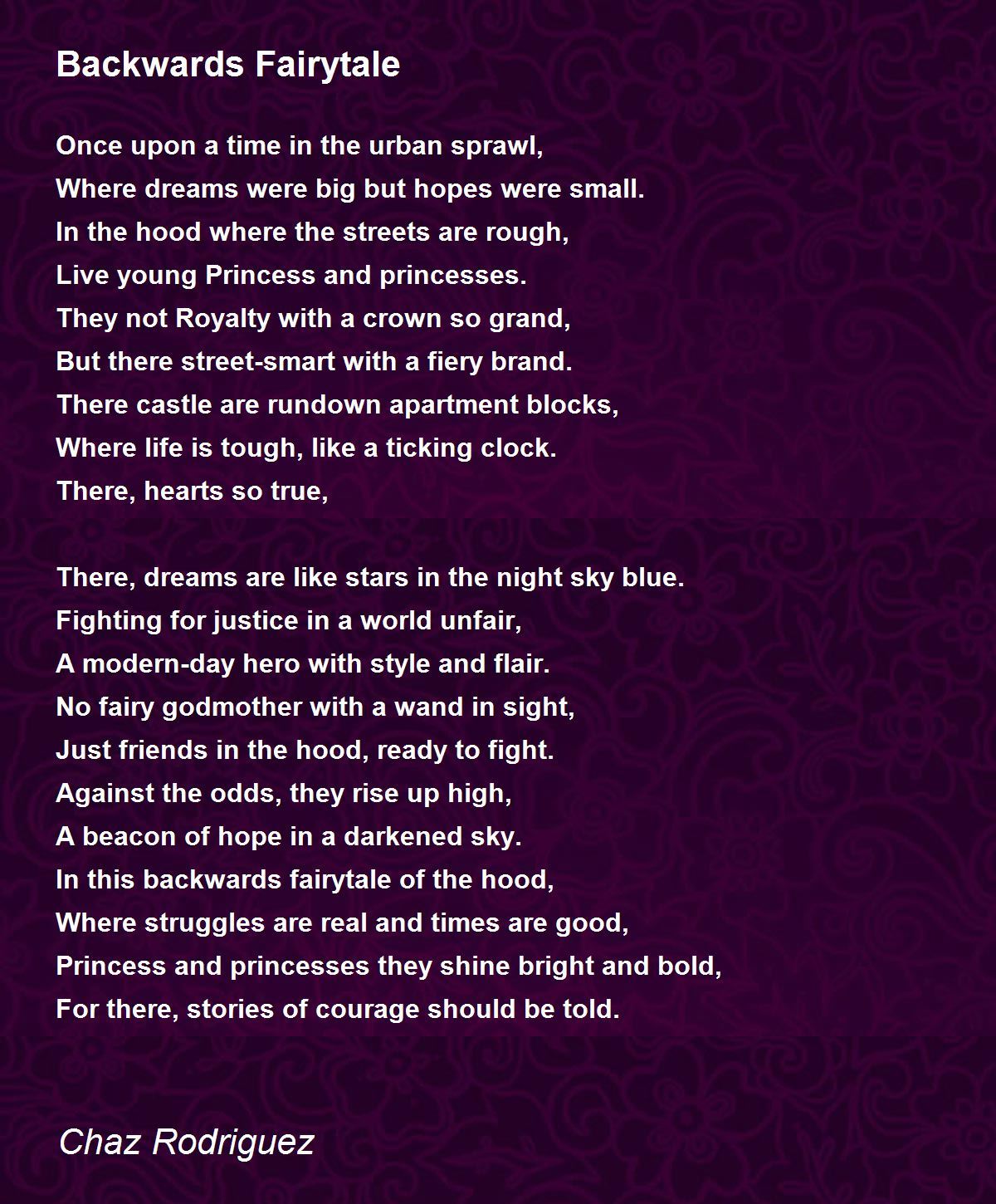 Backwards Fairytale

Once upon a time in the urban sprawl,
Where dreams were big but hopes were small.
In the hood where the streets are rough,
Live young Princess and princesses.
They not Royalty with a crown so grand,
But there street-smart with a fiery brand.
There castle are rundown apartment blocks,
Where life is tough, like a ticking clock.
There, hearts so true,

There, dreams are like stars in the night sky blue.
Fighting for justice in a world unfair,
A modern-day hero with style and flair.
No fairy godmother with a wand in sight,
Just friends in the hood, ready to fight.
Against the odds, they rise up high,
A beacon of hope in a darkened sky.
In this backwards fairytale of the hood,
Where struggles are real and times are good,
Princess and princesses they shine bright and bold,
For there, stories of courage should be told.

Chaz Rodriguez